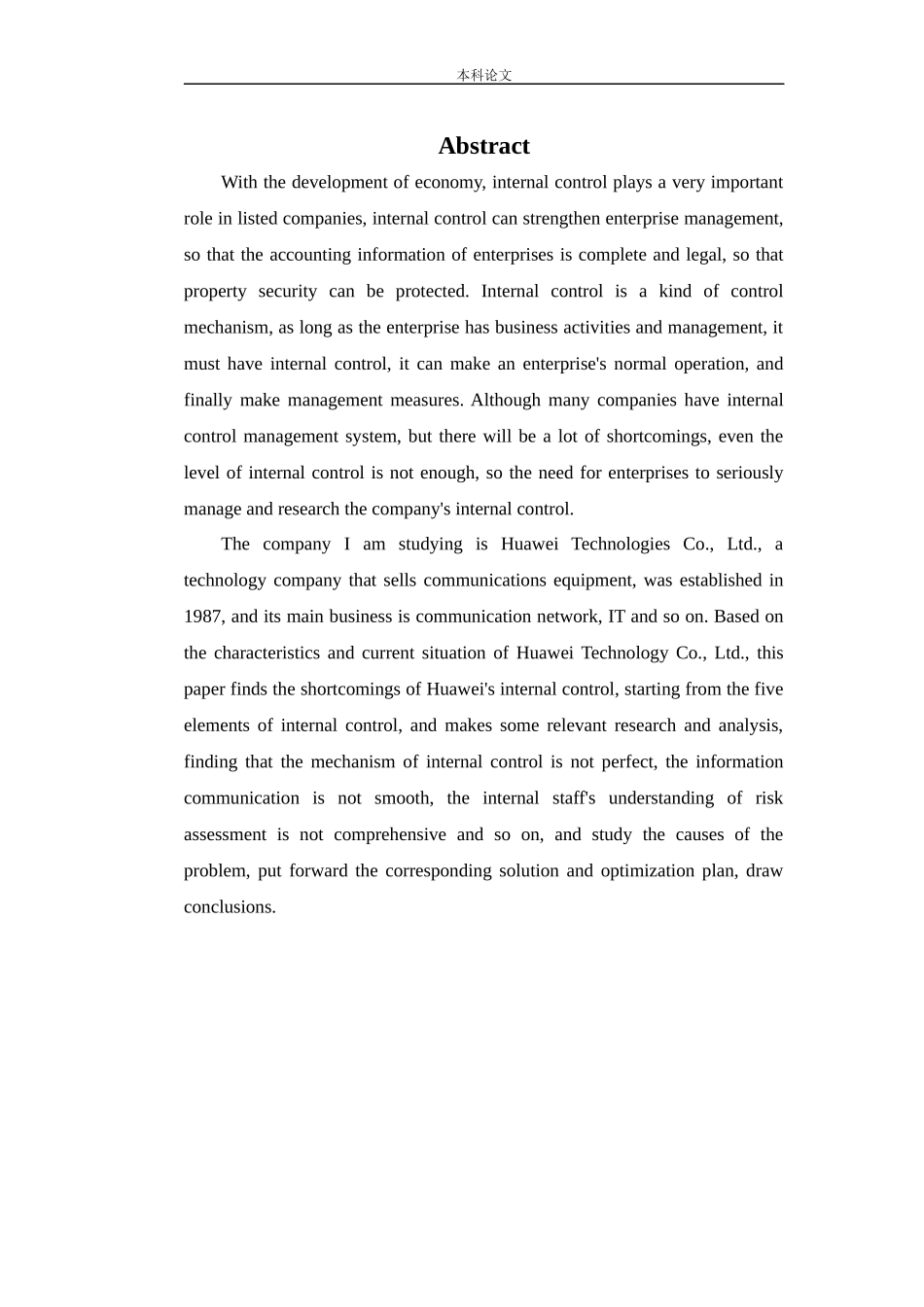 本科论文

Abstract

With the development of economy, internal control plays a very important role in listed companies, internal control can strengthen enterprise management, so that the accounting information of enterprises is complete and legal, so that property security can be protected. Internal control is a kind of control mechanism, as long as the enterprise has business activities and management, it must have internal control, it can make an enterprise's normal operation, and finally make management measures. Although many companies have internal control management system, but there will be a lot of shortcomings, even the level of internal control is not enough, so the need for enterprises to seriously manage and research the company's internal control.

The company I am studying is Huawei Technologies Co., Ltd., a technology company that sells communications equipment, was established in 1987, and its main business is communication network, IT and so on. Based on the characteristics and current situation of Huawei Technology Co., Ltd., this paper finds the shortcomings of Huawei's internal control, starting from the five elements of internal control, and makes some relevant research and analysis, finding that the mechanism of internal control is not perfect, the information communication is not smooth, the internal staff's understanding of risk assessment is not comprehensive and so on, and study the causes of the problem, put forward the corresponding solution and optimization plan, draw conclusions.